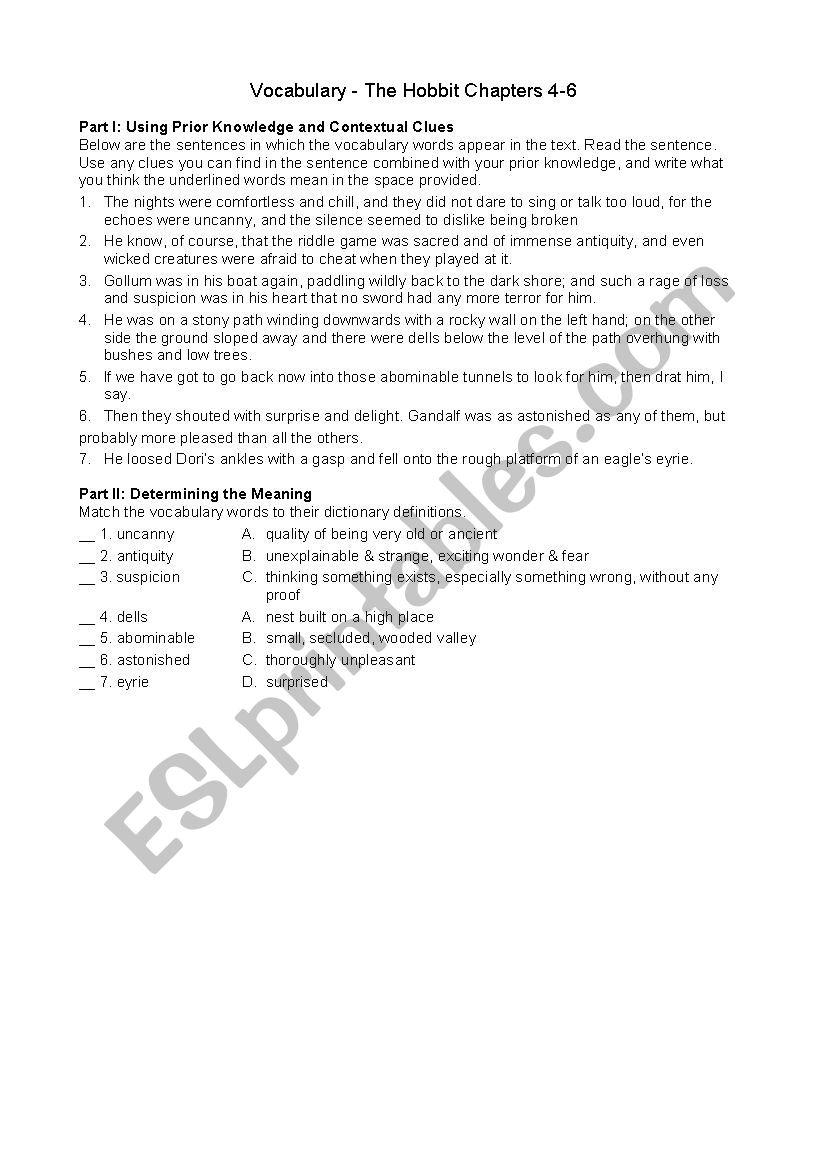 Vocabulary - The Hobbit Chapters 4-6

Part I: Using Prior Knowledge and Contextual Clues
Below are the sentences in which the vocabulary words appear in the text. Read the sentence. Use any clues you can find in the sentence combined with your prior knowledge, and write what you think the underlined words mean in the space provided.

1. The nights were comfortless and chill, and they did not dare to sing or talk too loud, for the echoes were uncanny, and the silence seemed to dislike being broken
2. He know, of course, that the riddle game was sacred and of immense antiquity, and even wicked creatures were afraid to cheat when they played at it.
3. Gollum was in his boat again, paddling wildly back to the dark shore; and such a rage of loss and suspicion was in his heart that no sword had any more terror for him.
4. He was on a stony path winding downwards with a rocky wall on the left hand; on the other side the ground sloped away and there were dells below the level of the path overhung with bushes and low trees.
5. If we have got to go back now into those abominable tunnels to look for him, then drat him, I say.
6. Then they shouted with surprise and delight. Gandalf was as astonished as any of them, but probably more pleased than all the others.
7. He loosed Dori's ankles with a gasp and fell onto the rough platform of an eagle's eyrie.

Part II: Determining the Meaning
Match the vocabulary words to their dictionary definitions.

__ 1. uncanny A. quality of being very old or ancient
__ 2. antiquity B. unexplainable & strange, exciting wonder & fear
__ 3. suspicion C. thinking something exists, especially something wrong, without any proof
__ 4. dells A. nest built on a high place
__ 5. abominable B. small, secluded, wooded valley
__ 6. astonished C. thoroughly unpleasant
__ 7. eyrie D. surprised

ESLprintables.com